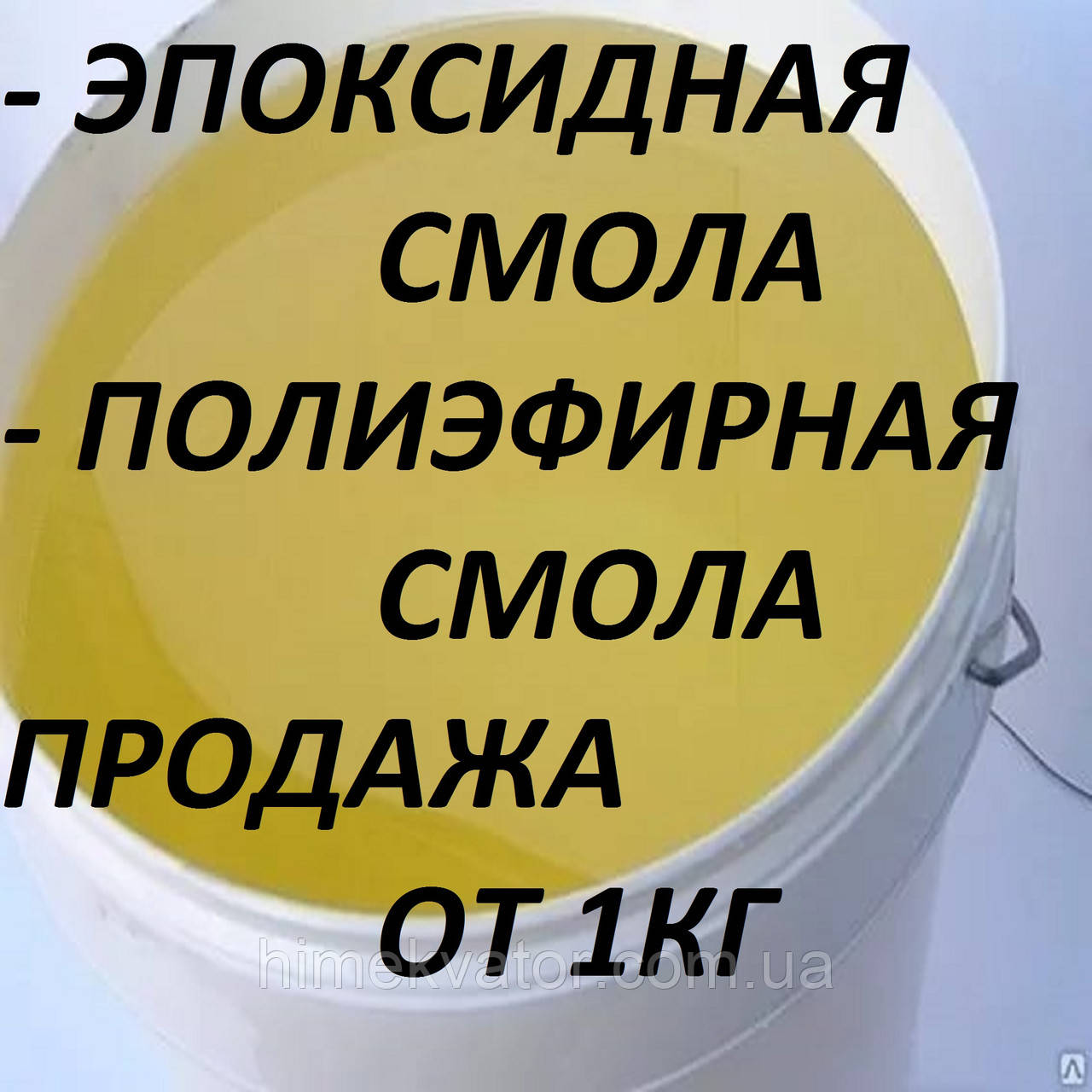 - ЭПОКСИДНАЯ СМОЛА
- ПОЛИЭФИРНАЯ СМОЛА
ПРОДАЖА ОТ 1КГ
himekvator.com.ua